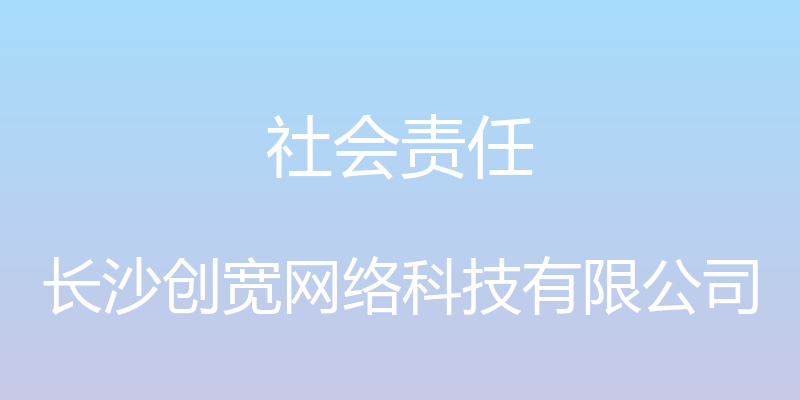 社会责任

长沙创宽网络科技有限公司